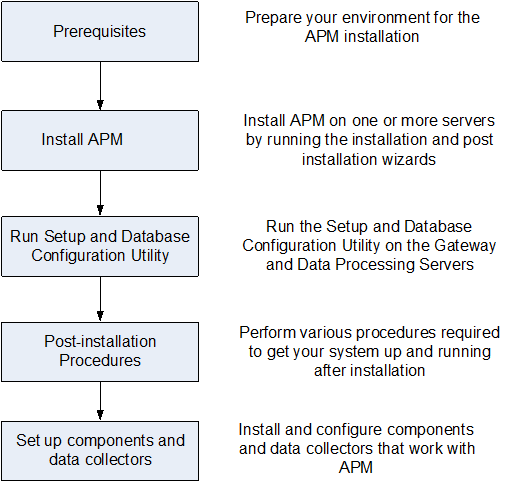 Prerequisites

Prepare your environment for the APM installation

Install APM

Install APM on one or more servers by running the installation and post installation wizards

Run Setup and Database Configuration Utility

Run the Setup and Database Configuration Utility on the Gateway and Data Processing Servers

Post-installation Procedures

Perform various procedures required to get your system up and running after installation

Set up components and data collectors

Install and configure components and data collectors that work with APM